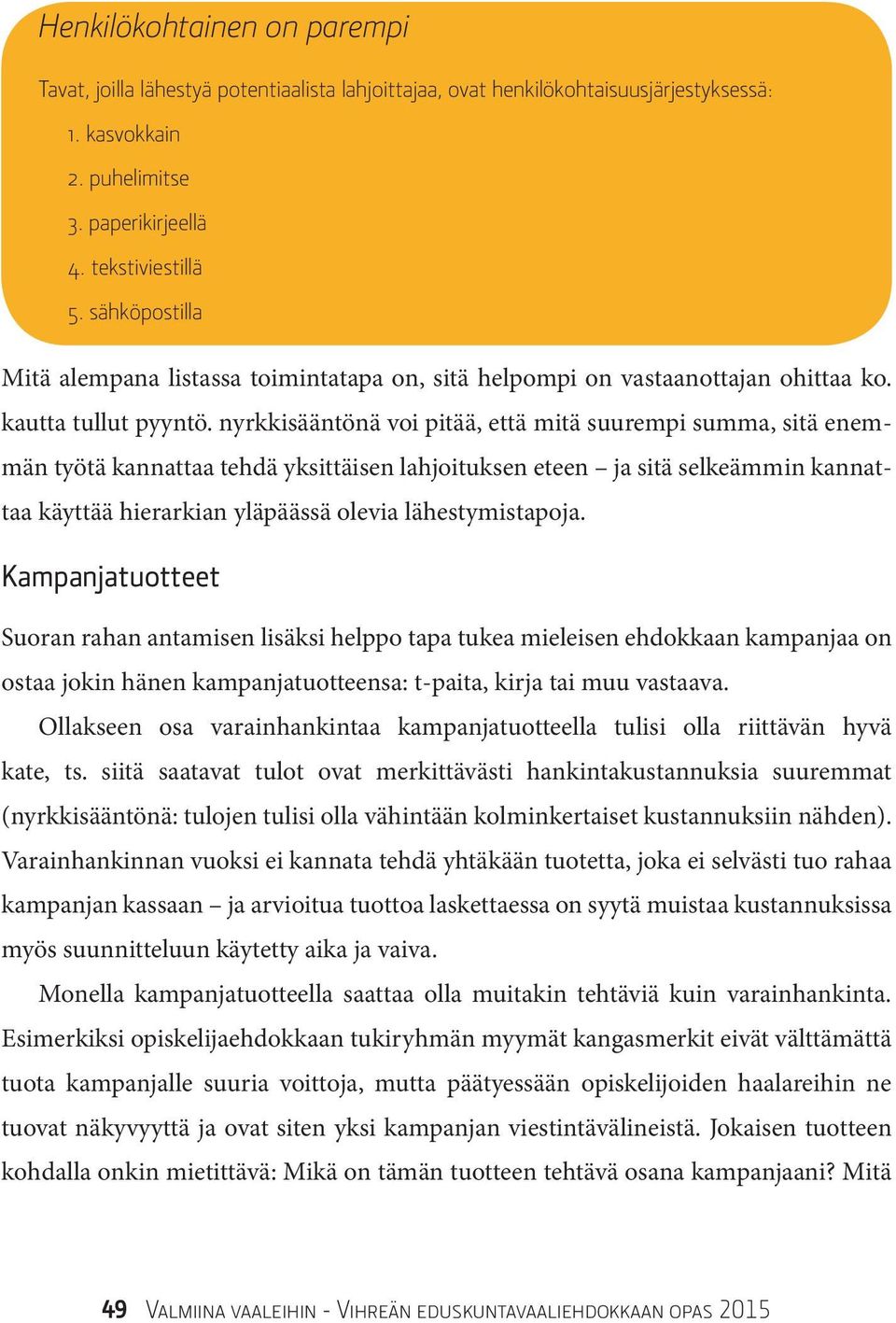 Henkilökohtainen on parempi

Tavat, joilla lähestyä potentiaalista lahjoittajaa, ovat henkilökohtaisuusjärjestyksessä:

1. kasvokkain
2. puhelimitse
3. paperikirjeellä
4. tekstiviestillä
5. sähköpostilla

Mitä alempana listassa toimintatapa on, sitä helpompi on vastaanottajan ohittaa ko. kautta tullut pyyntö. nyrkkisääntönä voi pitää, että mitä suurempi summa, sitä enemmän työtä kannattaa tehdä yksittäisen lahjoituksen eteen – ja sitä selkeämmin kannattaa käyttää hierarkian yläpäässä olevia lähestymistapoja.

Kampanjatuotteet

Suoran rahan antamisen lisäksi helppo tapa tukea mieleisen ehdokkaan kampanjaa on ostaa jokin hänen kampanjatuotteensa: t-paita, kirja tai muu vastaava.

Ollakseen osa varainhankintaa kampanjatuotteella tulisi olla riittävän hyvä kate, ts. siitä saatavat tulot ovat merkittävästi hankintakustannuksia suuremmat (nyrkkisääntönä: tulojen tulisi olla vähintään kolminkertaiset kustannuksiin nähden). Varainhankinnan vuoksi ei kannata tehdä yhtäkään tuotetta, joka ei selvästi tuo rahaa kampanjan kassaan – ja arvioitua tuottoa laskettaessa on syytä muistaa kustannuksissa myös suunnitteluun käytetty aika ja vaiva.

Monella kampanjatuotteella saattaa olla muitakin tehtäviä kuin varainhankinta. Esimerkiksi opiskelijaehdokkaan tukiryhmän myymät kangasmerkit eivät välttämättä tuota kampanjalle suuria voittoja, mutta päätyessään opiskelijoiden haalareihin ne tuovat näkyvyyttä ja ovat siten yksi kampanjan viestintävälineistä. Jokaisen tuotteen kohdalla onkin mietittävä: Mikä on tämän tuotteen tehtävä osana kampanjaani? Mitä

49 Valmiina vaaleihin - Vihreän eduskuntavaaliehdokkaan opas 2015